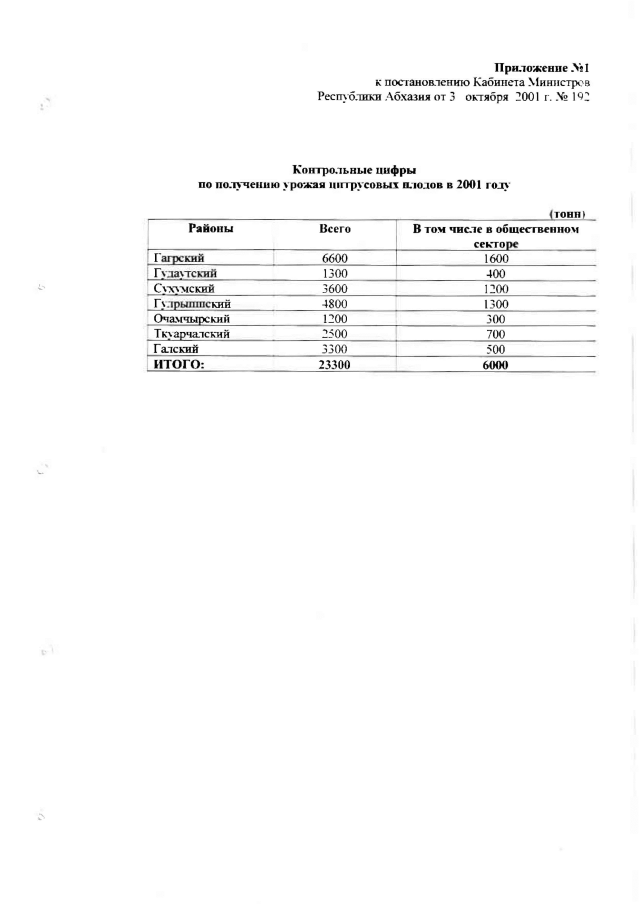 Приложение №1
к постановлению Кабинета Министров
Республики Абхазия от 3 октября 2001 г. № 192

Контрольные цифры
по получению урожая цитрусовых плодов в 2001 году

(тонн)

| Районы | Всего | В том числе в общественном секторе |
|---|---|---|
| Гагрский | 6600 | 1600 |
| Гудаутский | 1300 | 400 |
| Сухумский | 3600 | 1200 |
| Гулрыпшский | 4800 | 1300 |
| Очамчырский | 1200 | 300 |
| Ткуарчалский | 2500 | 700 |
| Галский | 3300 | 500 |
| ИТОГО: | 23300 | 6000 |